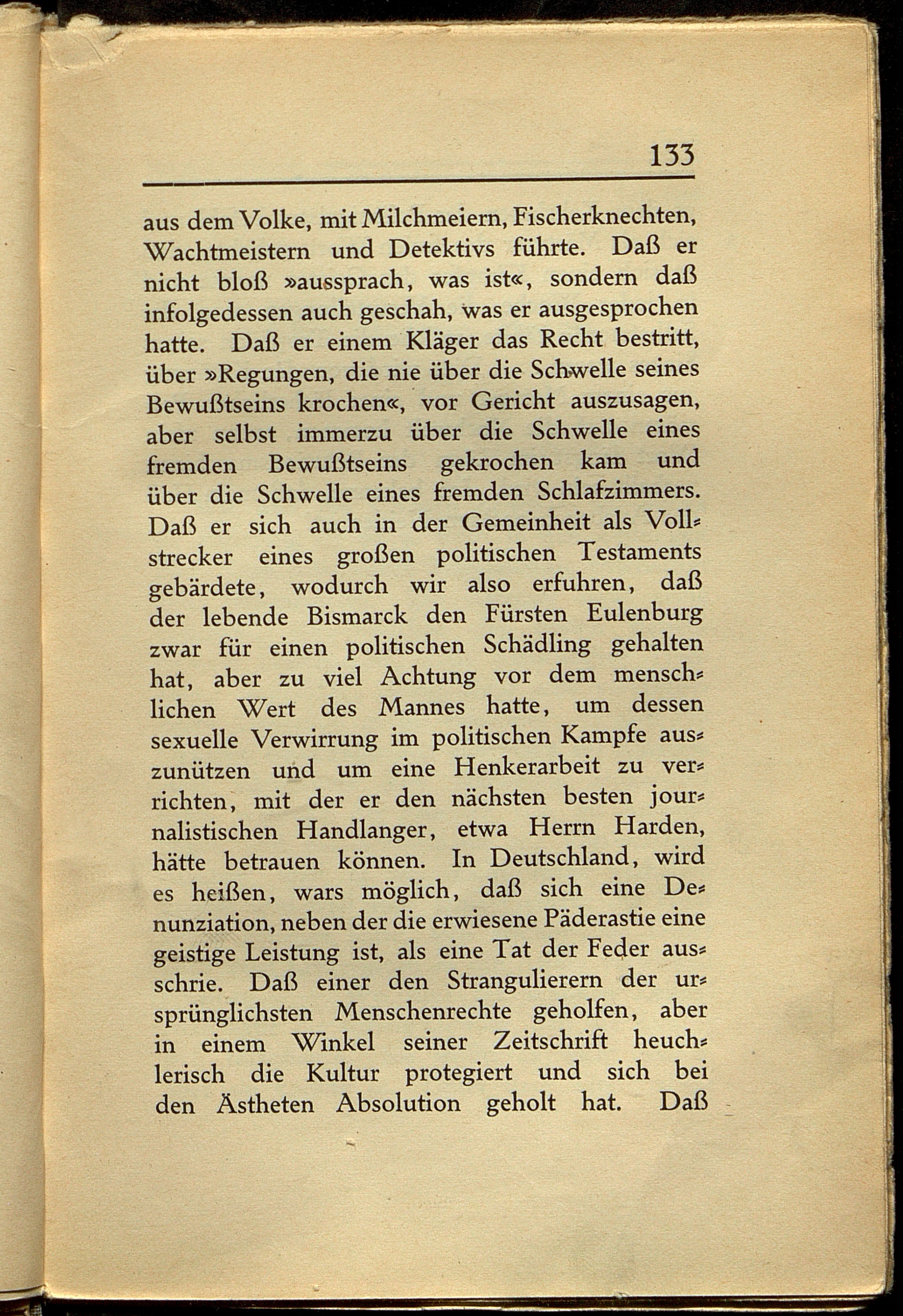 133

aus dem Volke, mit Milchmeiern, Fischerknechten, Wachtmeistern und Detektivs führte. Daß er nicht bloß »aussprach, was ist«, sondern daß infolgedessen auch geschah, was er ausgesprochen hatte. Daß er einem Kläger das Recht bestritt, über »Regungen, die nie über die Schwelle seines Bewußtseins krochen«, vor Gericht auszusagen, aber selbst immerzu über die Schwelle eines fremden Bewußtseins gekrochen kam und über die Schwelle eines fremden Schlafzimmers. Daß er sich auch in der Gemeinheit als Vollstrecker eines großen politischen Testaments gebärdete, wodurch wir also erfuhren, daß der lebende Bismarck den Fürsten Eulenburg zwar für einen politischen Schädling gehalten hat, aber zu viel Achtung vor dem menschlichen Wert des Mannes hatte, um dessen sexuelle Verwirrung im politischen Kampfe auszunützen und um eine Henkerarbeit zu verrichten, mit der er den nächsten besten journalistischen Handlanger, etwa Herrn Harden, hätte betrauen können. In Deutschland, wird es heißen, wars möglich, daß sich eine Denunziation, neben der die erwiesene Päderastie eine geistige Leistung ist, als eine Tat der Feder ausschrie. Daß einer den Strangulierern der ursprünglichsten Menschenrechte geholfen, aber in einem Winkel seiner Zeitschrift heuchlerisch die Kultur protegiert und sich bei den Ästheten Absolution geholt hat. Daß